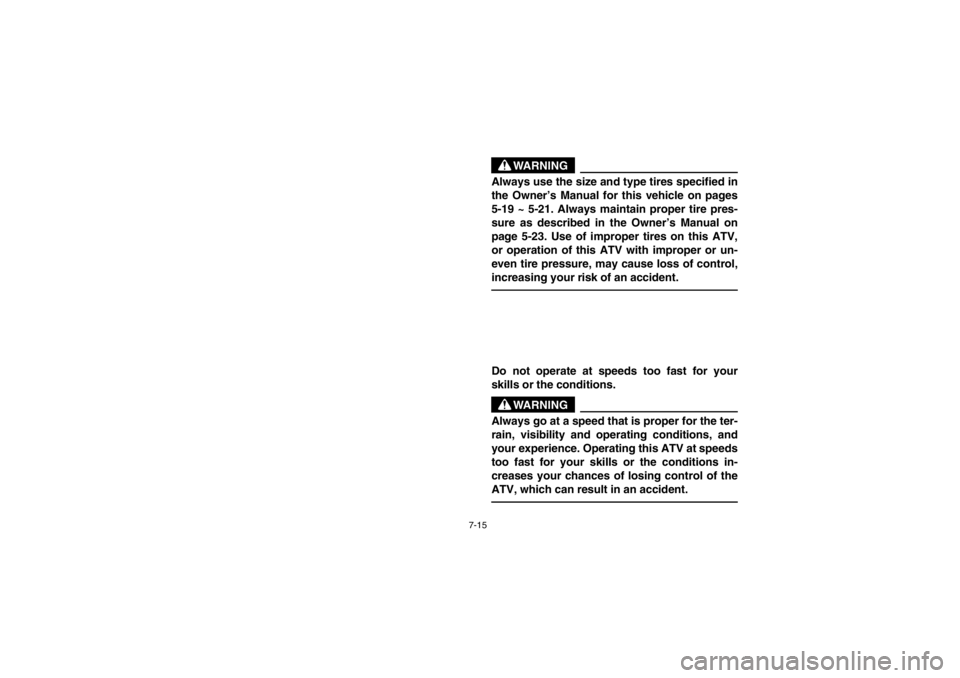 WARNING

Always use the size and type tires specified in the Owner's Manual for this vehicle on pages 5-19 ~ 5-21. Always maintain proper tire pressure as described in the Owner's Manual on page 5-23. Use of improper tires on this ATV, or operation of this ATV with improper or uneven tire pressure, may cause loss of control, increasing your risk of an accident.

Do not operate at speeds too fast for your skills or the conditions.

WARNING

Always go at a speed that is proper for the terrain, visibility and operating conditions, and your experience. Operating this ATV at speeds too fast for your skills or the conditions increases your chances of losing control of the ATV, which can result in an accident.

7-15

carmanualsonline.info